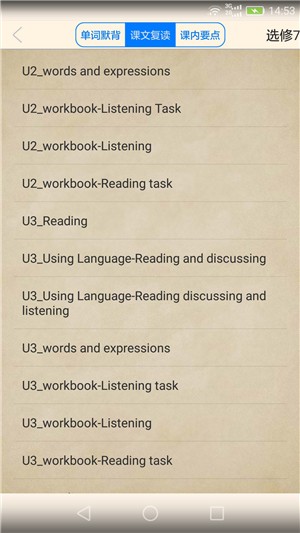 14:53

单词默背 课文复读 课内要点 选修7

U2_words and expressions

U2_workbook-Listening Task

U2_workbook-Listening

U2_workbook-Reading task

U3_Reading

U3_Using Language-Reading and discussing

U3_Using Language-Reading discussing and listening

U3_words and expressions

U3_workbook-Listening task

U3_workbook-Listening

U3_workbook-Reading task